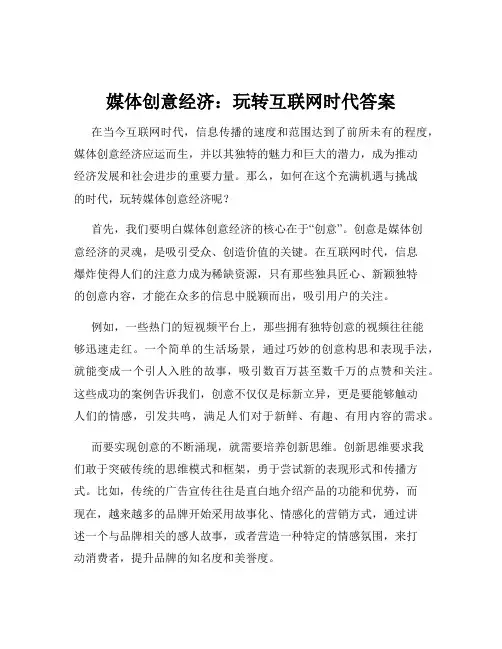 媒体创意经济：玩转互联网时代答案

在当今互联网时代，信息传播的速度和范围达到了前所未有的程度，媒体创意经济应运而生，并以其独特的魅力和巨大的潜力，成为推动经济发展和社会进步的重要力量。那么，如何在这个充满机遇与挑战的时代，玩转媒体创意经济呢？

首先，我们要明白媒体创意经济的核心在于“创意”。创意是媒体创意经济的灵魂，是吸引受众、创造价值的关键。在互联网时代，信息爆炸使得人们的注意力成为稀缺资源，只有那些独具匠心、新颖独特的创意内容，才能在众多的信息中脱颖而出，吸引用户的关注。

例如，一些热门的短视频平台上，那些拥有独特创意的视频往往能够迅速走红。一个简单的生活场景，通过巧妙的创意构思和表现手法，就能变成一个引人入胜的故事，吸引数百万甚至数千万的点赞和关注。这些成功的案例告诉我们，创意不仅仅是标新立异，更是要能够触动人们的情感，引发共鸣，满足人们对于新鲜、有趣、有用内容的需求。

而要实现创意的不断涌现，就需要培养创新思维。创新思维要求我们敢于突破传统的思维模式和框架，勇于尝试新的表现形式和传播方式。比如，传统的广告宣传往往是直白地介绍产品的功能和优势，而现在，越来越多的品牌开始采用故事化、情感化的营销方式，通过讲述一个与品牌相关的感人故事，或者营造一种特定的情感氛围，来打动消费者，提升品牌的知名度和美誉度。